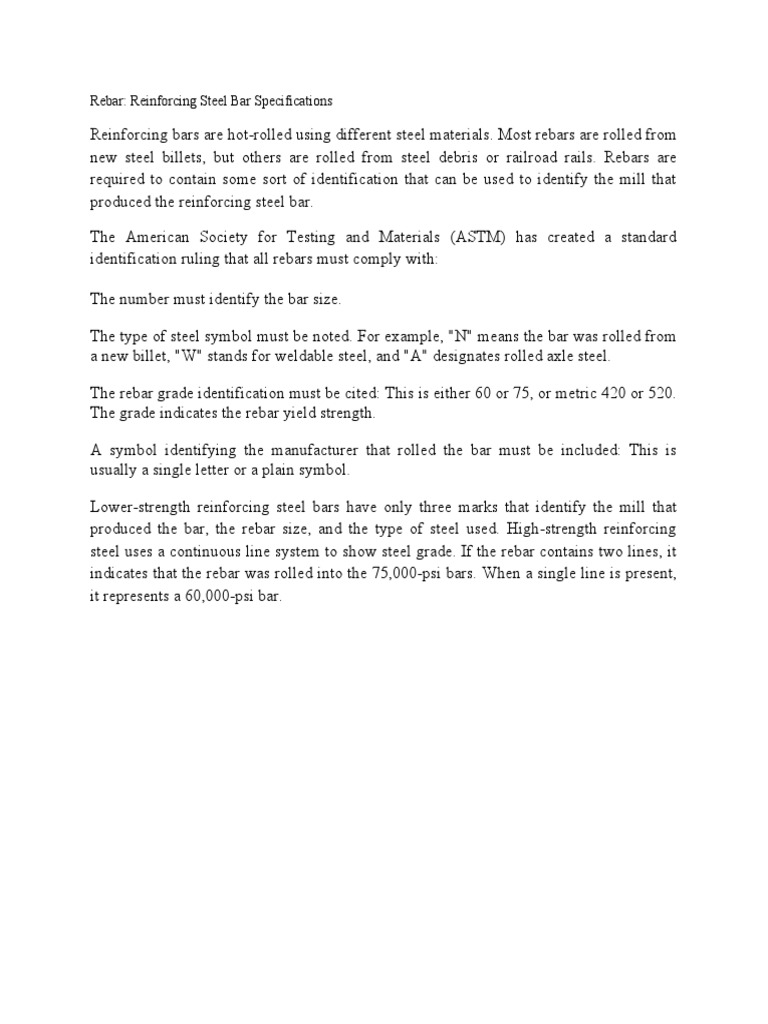 Rebar: Reinforcing Steel Bar Specifications

Reinforcing bars are hot-rolled using different steel materials. Most rebars are rolled from new steel billets, but others are rolled from steel debris or railroad rails. Rebars are required to contain some sort of identification that can be used to identify the mill that produced the reinforcing steel bar.

The American Society for Testing and Materials (ASTM) has created a standard identification ruling that all rebars must comply with:

The number must identify the bar size.

The type of steel symbol must be noted. For example, "N" means the bar was rolled from a new billet, "W" stands for weldable steel, and "A" designates rolled axle steel.

The rebar grade identification must be cited: This is either 60 or 75, or metric 420 or 520. The grade indicates the rebar yield strength.

A symbol identifying the manufacturer that rolled the bar must be included: This is usually a single letter or a plain symbol.

Lower-strength reinforcing steel bars have only three marks that identify the mill that produced the bar, the rebar size, and the type of steel used. High-strength reinforcing steel uses a continuous line system to show steel grade. If the rebar contains two lines, it indicates that the rebar was rolled into the 75,000-psi bars. When a single line is present, it represents a 60,000-psi bar.